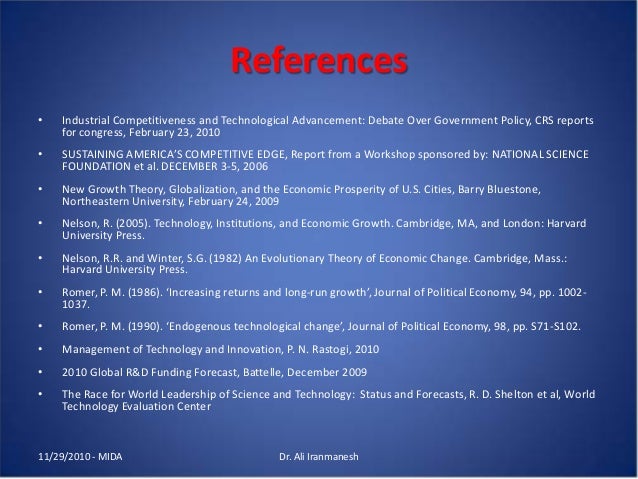 References

• Industrial Competitiveness and Technological Advancement: Debate Over Government Policy, CRS reports for congress, February 23, 2010

• SUSTAINING AMERICA'S COMPETITIVE EDGE, Report from a Workshop sponsored by: NATIONAL SCIENCE FOUNDATION et al. DECEMBER 3-5, 2006

• New Growth Theory, Globalization, and the Economic Prosperity of U.S. Cities, Barry Bluestone, Northeastern University, February 24, 2009

• Nelson, R. (2005). Technology, Institutions, and Economic Growth. Cambridge, MA, and London: Harvard University Press.

• Nelson, R.R. and Winter, S.G. (1982) An Evolutionary Theory of Economic Change. Cambridge, Mass.: Harvard University Press.

• Romer, P. M. (1986). 'Increasing returns and long-run growth', Journal of Political Economy, 94, pp. 1002-1037.

• Romer, P. M. (1990). 'Endogenous technological change', Journal of Political Economy, 98, pp. S71-S102.

• Management of Technology and Innovation, P. N. Rastogi, 2010

• 2010 Global R&D Funding Forecast, Battelle, December 2009

• The Race for World Leadership of Science and Technology: Status and Forecasts, R. D. Shelton et al, World Technology Evaluation Center

11/29/2010 - MIDA

Dr. Ali Iranmanesh